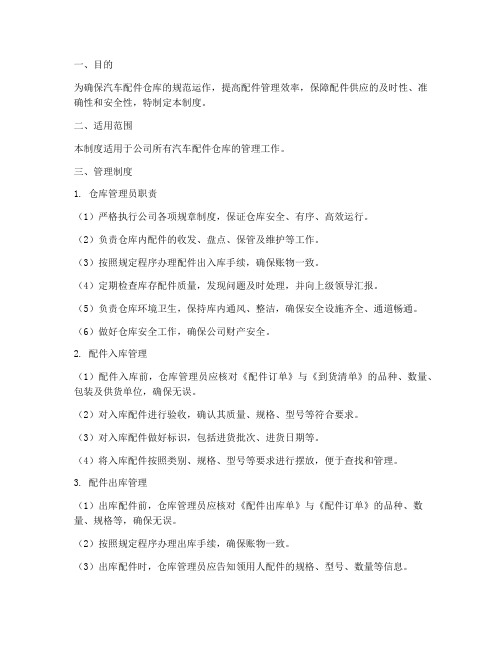 一、目的

为确保汽车配件仓库的规范运作，提高配件管理效率，保障配件供应的及时性、准确性和安全性，特制定本制度。

二、适用范围

本制度适用于公司所有汽车配件仓库的管理工作。

三、管理制度

1. 仓库管理员职责

（1）严格执行公司各项规章制度，保证仓库安全、有序、高效运行。

（2）负责仓库内配件的收发、盘点、保管及维护等工作。

（3）按照规定程序办理配件出入库手续，确保账物一致。

（4）定期检查库存配件质量，发现问题及时处理，并向上级领导汇报。

（5）负责仓库环境卫生，保持库内通风、整洁，确保安全设施齐全、通道畅通。

（6）做好仓库安全工作，确保公司财产安全。

2. 配件入库管理

（1）配件入库前，仓库管理员应核对《配件订单》与《到货清单》的品种、数量、包装及供货单位，确保无误。

（2）对入库配件进行验收，确认其质量、规格、型号等符合要求。

（3）对入库配件做好标识，包括进货批次、进货日期等。

（4）将入库配件按照类别、规格、型号等要求进行摆放，便于查找和管理。

3. 配件出库管理

（1）出库配件前，仓库管理员应核对《配件出库单》与《配件订单》的品种、数量、规格等，确保无误。

（2）按照规定程序办理出库手续，确保账物一致。

（3）出库配件时，仓库管理员应告知领用人配件的规格、型号、数量等信息。